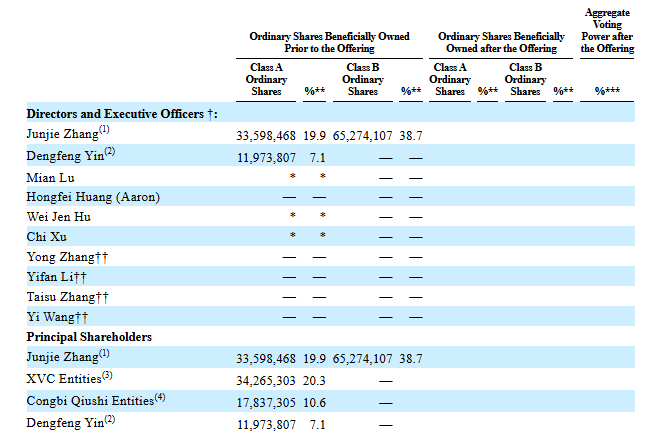 | | Ordinary Shares Beneficially Owned Prior to the Offering | | | | Ordinary Shares Beneficially Owned after the Offering | | | | Aggregate Voting Power after the Offering |
|---|---|---|---|---|---|---|---|---|---|
| | Class A Ordinary Shares | %** | Class B Ordinary Shares | %** | Class A Ordinary Shares | %** | Class B Ordinary Shares | %** | %*** |
| **Directors and Executive Officers †:** | | | | | | | | | |
| Junjie Zhang$^{(1)}$ | 33,598,468 | 19.9 | 65,274,107 | 38.7 | | | | | |
| Dengfeng Yin$^{(2)}$ | 11,973,807 | 7.1 | — | — | | | | | |
| Mian Lu | * | * | — | — | | | | | |
| Hongfei Huang (Aaron) | — | — | — | — | | | | | |
| Wei Jen Hu | * | * | — | — | | | | | |
| Chi Xu | * | * | — | — | | | | | |
| Yong Zhang†† | — | — | — | — | | | | | |
| Yifan Li†† | — | — | — | — | | | | | |
| Taisu Zhang†† | — | — | — | — | | | | | |
| Yi Wang†† | — | — | — | — | | | | | |
| **Principal Shareholders** | | | | | | | | | |
| Junjie Zhang$^{(1)}$ | 33,598,468 | 19.9 | 65,274,107 | 38.7 | | | | | |
| XVC Entities$^{(3)}$ | 34,265,303 | 20.3 | — | | | | | | |
| Congbi Qiushi Entities$^{(4)}$ | 17,837,305 | 10.6 | — | | | | | | |
| Dengfeng Yin$^{(2)}$ | 11,973,807 | 7.1 | — | | | | | | |